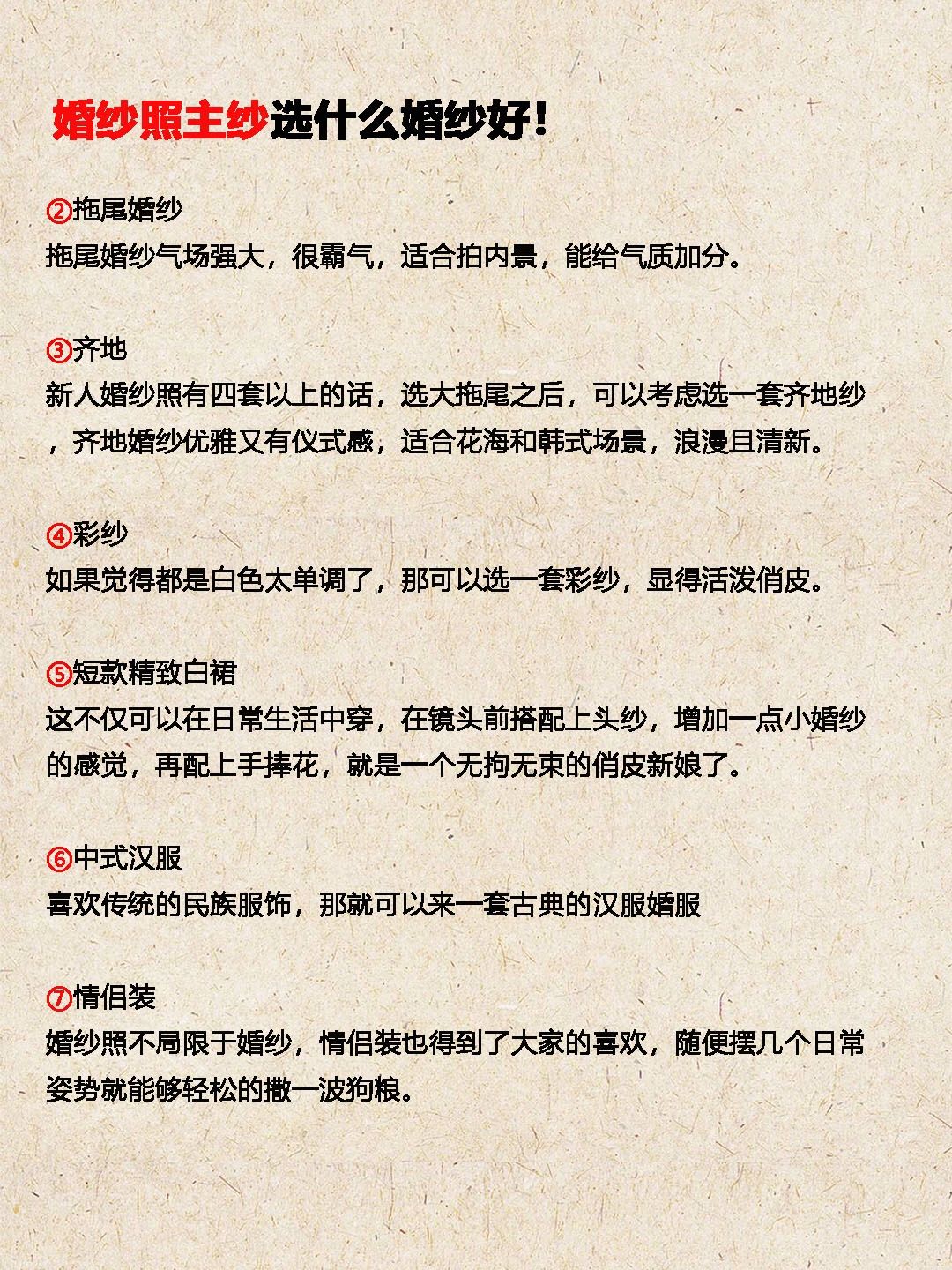 婚纱照主纱选什么婚纱好！

②拖尾婚纱
拖尾婚纱气场强大，很霸气，适合拍内景，能给气质加分。

③齐地
新人婚纱照有四套以上的话，选大拖尾之后，可以考虑选一套齐地纱，齐地婚纱优雅又有仪式感，适合花海和韩式场景，浪漫且清新。

④彩纱
如果觉得都是白色太单调了，那可以选一套彩纱，显得活泼俏皮。

⑤短款精致白裙
这不仅可以在日常生活中穿，在镜头前搭配上头纱，增加一点小婚纱的感觉，再配上手捧花，就是一个无拘无束的俏皮新娘了。

⑥中式汉服
喜欢传统的民族服饰，那就可以来一套古典的汉服婚服

⑦情侣装
婚纱照不局限于婚纱，情侣装也得到了大家的喜欢，随便摆几个日常姿势就能够轻松的撒一波狗粮。